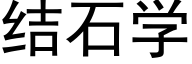 结石学